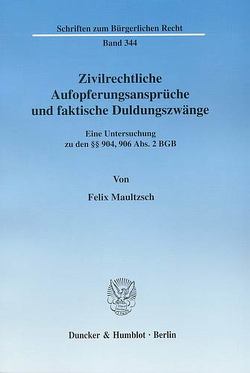 Schriften zum Bürgerlichen Recht

Band 344

Zivilrechtliche Aufopferungsansprüche und faktische Duldungszwänge

Eine Untersuchung zu den §§ 904, 906 Abs. 2 BGB

Von

Felix Maultzsch

Duncker & Humblot · Berlin